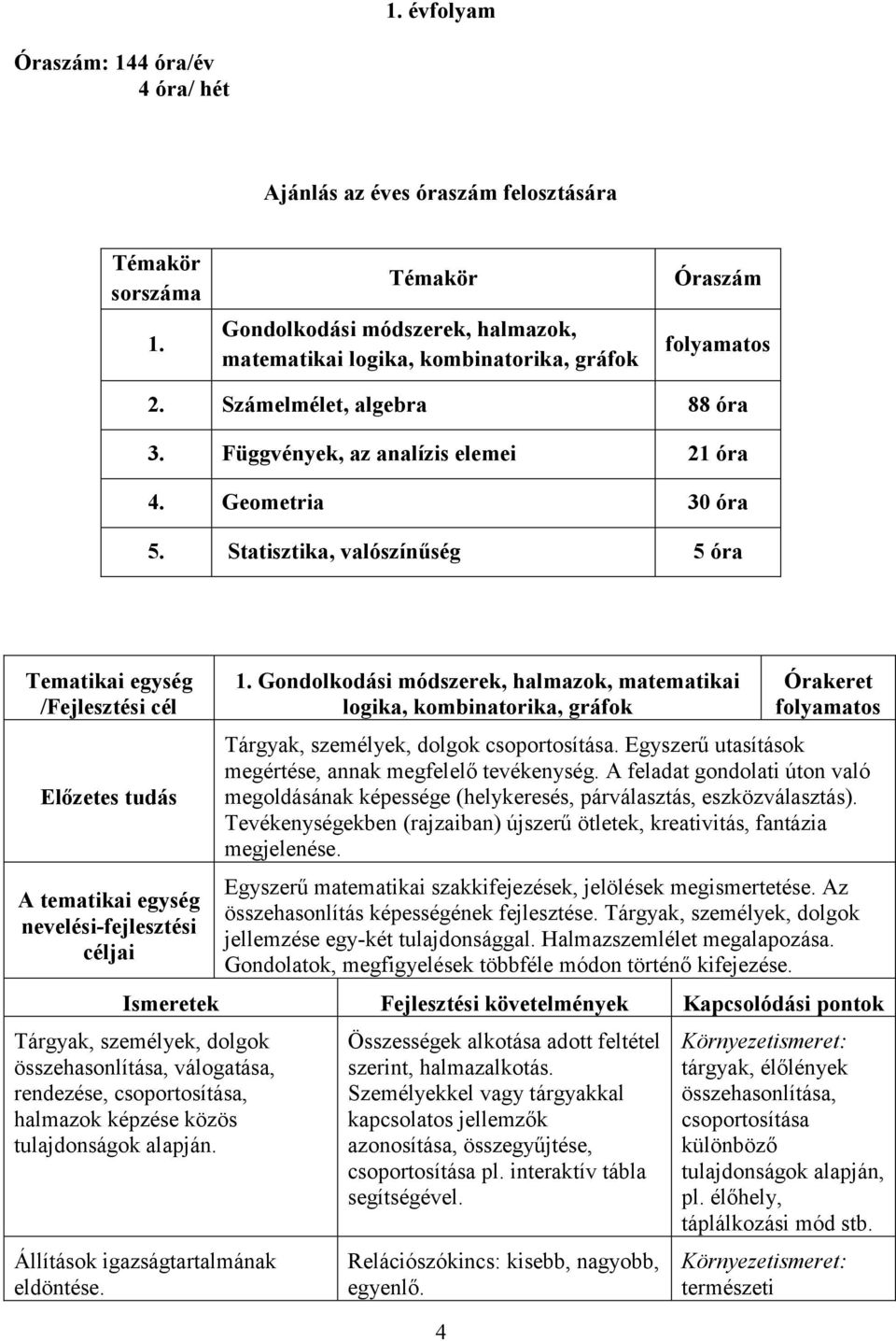 1. évfolyam

Óraszám: 144 óra/év
4 óra/ hét

Ajánlás az éves óraszám felosztására

| Témakör sorszáma | Témakör | Óraszám |
|---|---|---|
| 1. | Gondolkodási módszerek, halmazok, matematikai logika, kombinatorika, gráfok | folyamatos |
| 2. | Számelmélet, algebra | 88 óra |
| 3. | Függvények, az analízis elemei | 21 óra |
| 4. | Geometria | 30 óra |
| 5. | Statisztika, valószínűség | 5 óra |

| Tematikai egység /Fejlesztési cél | 1. Gondolkodási módszerek, halmazok, matematikai logika, kombinatorika, gráfok | Órakeret folyamatos |
|---|---|---|
| Előzetes tudás | Tárgyak, személyek, dolgok csoportosítása. Egyszerű utasítások megértése, annak megfelelő tevékenység. A feladat gondolati úton való megoldásának képessége (helykeresés, párválasztás, eszközválasztás). Tevékenységekben (rajzaiban) újszerű ötletek, kreativitás, fantázia megjelenése. | |
| A tematikai egység nevelési-fejlesztési céljai | Egyszerű matematikai szakkifejezések, jelölések megismertetése. Az összehasonlítás képességének fejlesztése. Tárgyak, személyek, dolgok jellemzése egy-két tulajdonsággal. Halmazszemlélet megalapozása. Gondolatok, megfigyelések többféle módon történő kifejezése. | |

| Ismeretek | Fejlesztési követelmények | Kapcsolódási pontok |
|---|---|---|
| Tárgyak, személyek, dolgok összehasonlítása, válogatása, rendezése, csoportosítása, halmazok képzése közös tulajdonságok alapján. | Összességek alkotása adott feltétel szerint, halmazalkotás. Személyekkel vagy tárgyakkal kapcsolatos jellemzők azonosítása, összegyűjtése, csoportosítása pl. interaktív tábla segítségével. | Környezetismeret: tárgyak, élőlények összehasonlítása, csoportosítása különböző tulajdonságok alapján, pl. élőhely, táplálkozási mód stb. |
| Állítások igazságtartalmának eldöntése. | Relációszókincs: kisebb, nagyobb, egyenlő. | Környezetismeret: természeti |

4